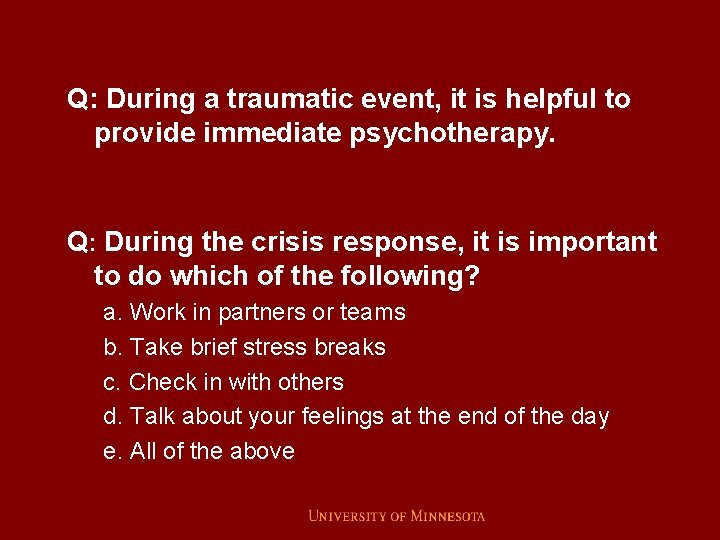 Q: During a traumatic event, it is helpful to provide immediate psychotherapy.

Q: During the crisis response, it is important to do which of the following?

a. Work in partners or teams

b. Take brief stress breaks

c. Check in with others

d. Talk about your feelings at the end of the day

e. All of the above

UNIVERSITY OF MINNESOTA